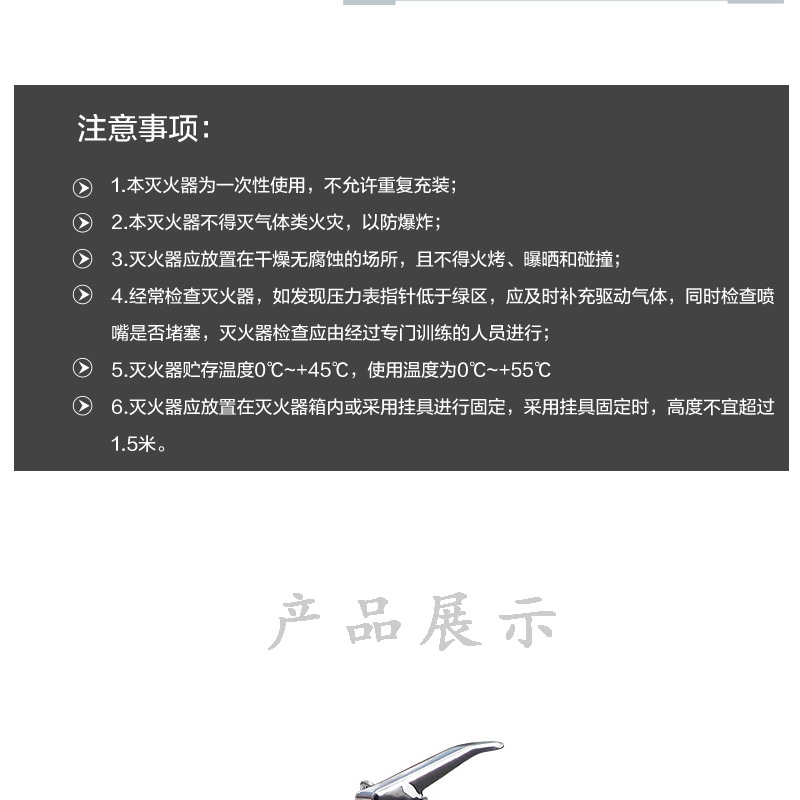 注意事项：

1.本灭火器为一次性使用，不允许重复充装；

2.本灭火器不得灭气体类火灾，以防爆炸；

3.灭火器应放置在干燥无腐蚀的场所，且不得火烤、曝晒和碰撞；

4.经常检查灭火器，如发现压力表指针低于绿区，应及时补充驱动气体，同时检查喷嘴是否堵塞，灭火器检查应由经过专门训练的人员进行；

5.灭火器贮存温度0℃~+45℃，使用温度为0℃~+55℃

6.灭火器应放置在灭火器箱内或采用挂具进行固定，采用挂具固定时，高度不宜超过1.5米。

产品展示